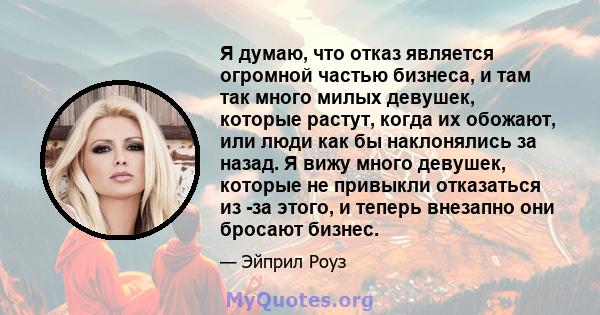 Я думаю, что отказ является огромной частью бизнеса, и там так много милых девушек, которые растут, когда их обожают, или люди как бы наклонялись за назад. Я вижу много девушек, которые не привыкли отказаться из -за этого, и теперь внезапно они бросают бизнес.

— Эйприл Роуз

MyQuotes.org